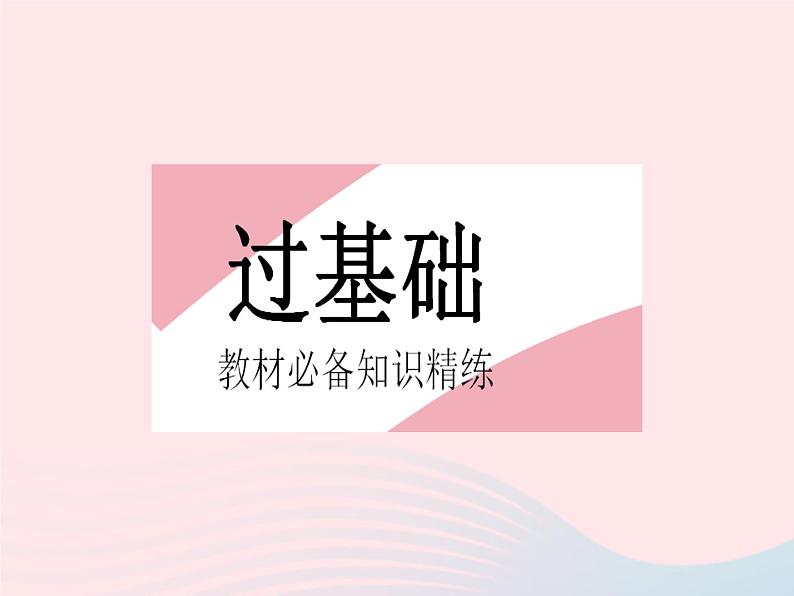 过基础

教材必备知识精练